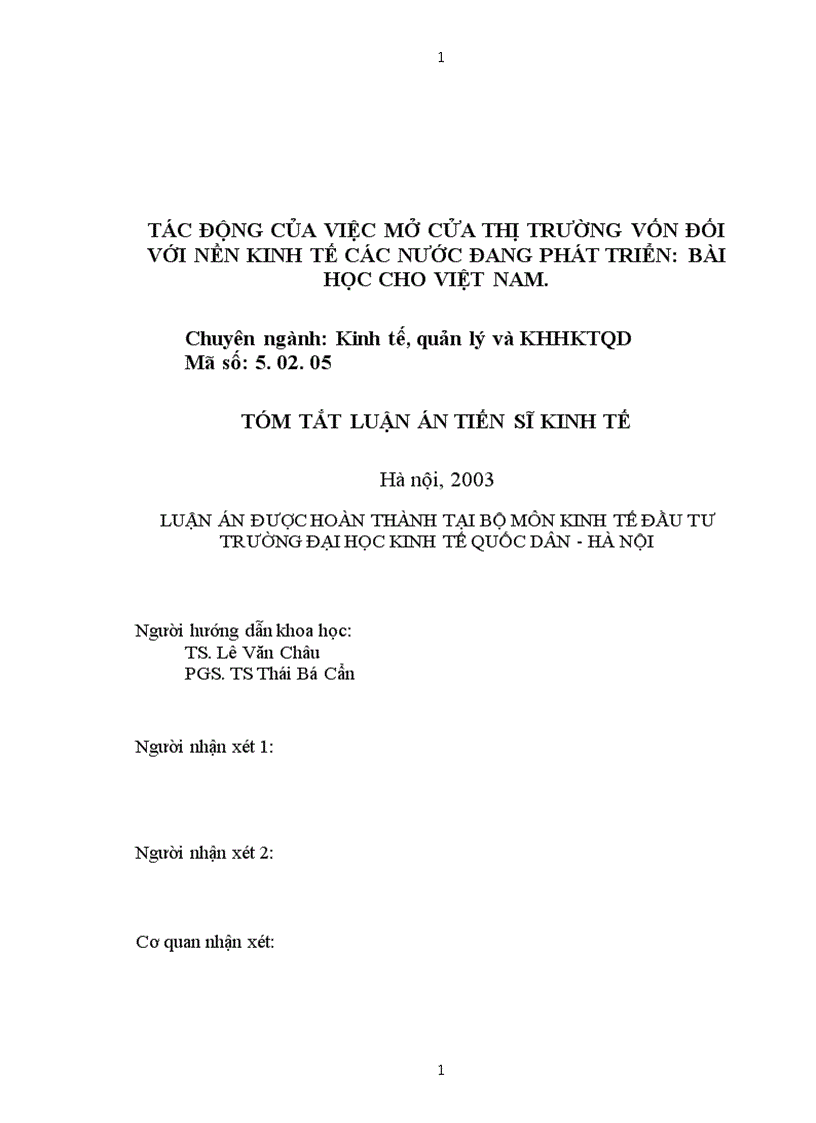 1

TÁC ĐỘNG CỦA VIỆC MỞ CỬA THỊ TRƯỜNG VỐN ĐỐI VỚI NỀN KINH TẾ CÁC NƯỚC ĐANG PHÁT TRIỂN: BÀI HỌC CHO VIỆT NAM.

Chuyên ngành: Kinh tế, quản lý và KHHKTQD
Mã số: 5. 02. 05

TÓM TẮT LUẬN ÁN TIẾN SĨ KINH TẾ

Hà nội, 2003

LUẬN ÁN ĐƯỢC HOÀN THÀNH TẠI BỘ MÔN KINH TẾ ĐẦU TƯ TRƯỜNG ĐẠI HỌC KINH TẾ QUỐC DÂN - HÀ NỘI

Người hướng dẫn khoa học:
TS. Lê Văn Châu
PGS. TS Thái Bá Cẩn

Người nhận xét 1:

Người nhận xét 2:

Cơ quan nhận xét:

1